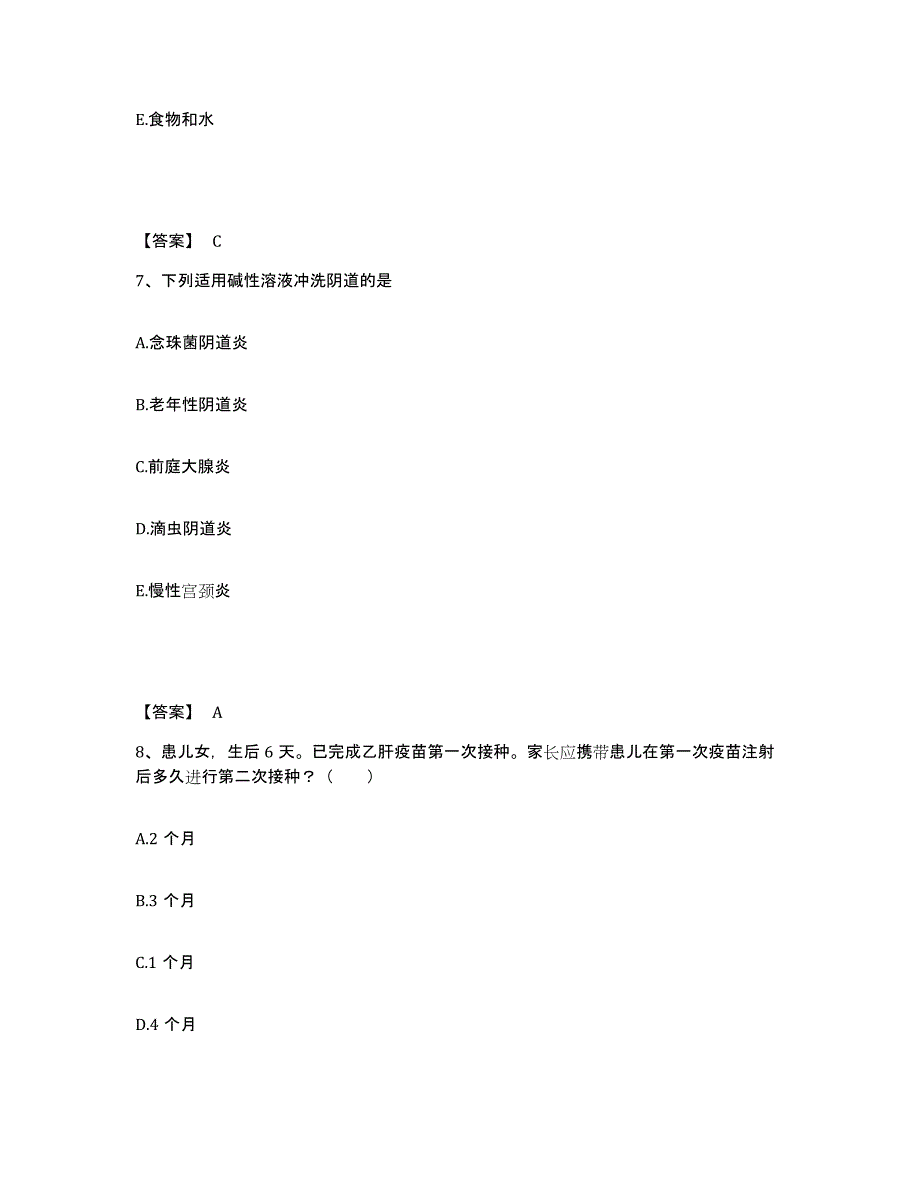 E.食物和水

【答案】 C

7、下列适用碱性溶液冲洗阴道的是

A.念珠菌阴道炎

B.老年性阴道炎

C.前庭大腺炎

D.滴虫阴道炎

E.慢性宫颈炎

【答案】 A

8、患儿女，生后 6 天。已完成乙肝疫苗第一次接种。家长应携带患儿在第一次疫苗注射后多久进行第二次接种？（　　）

A.2 个月

B.3 个月

C.1 个月

D.4 个月